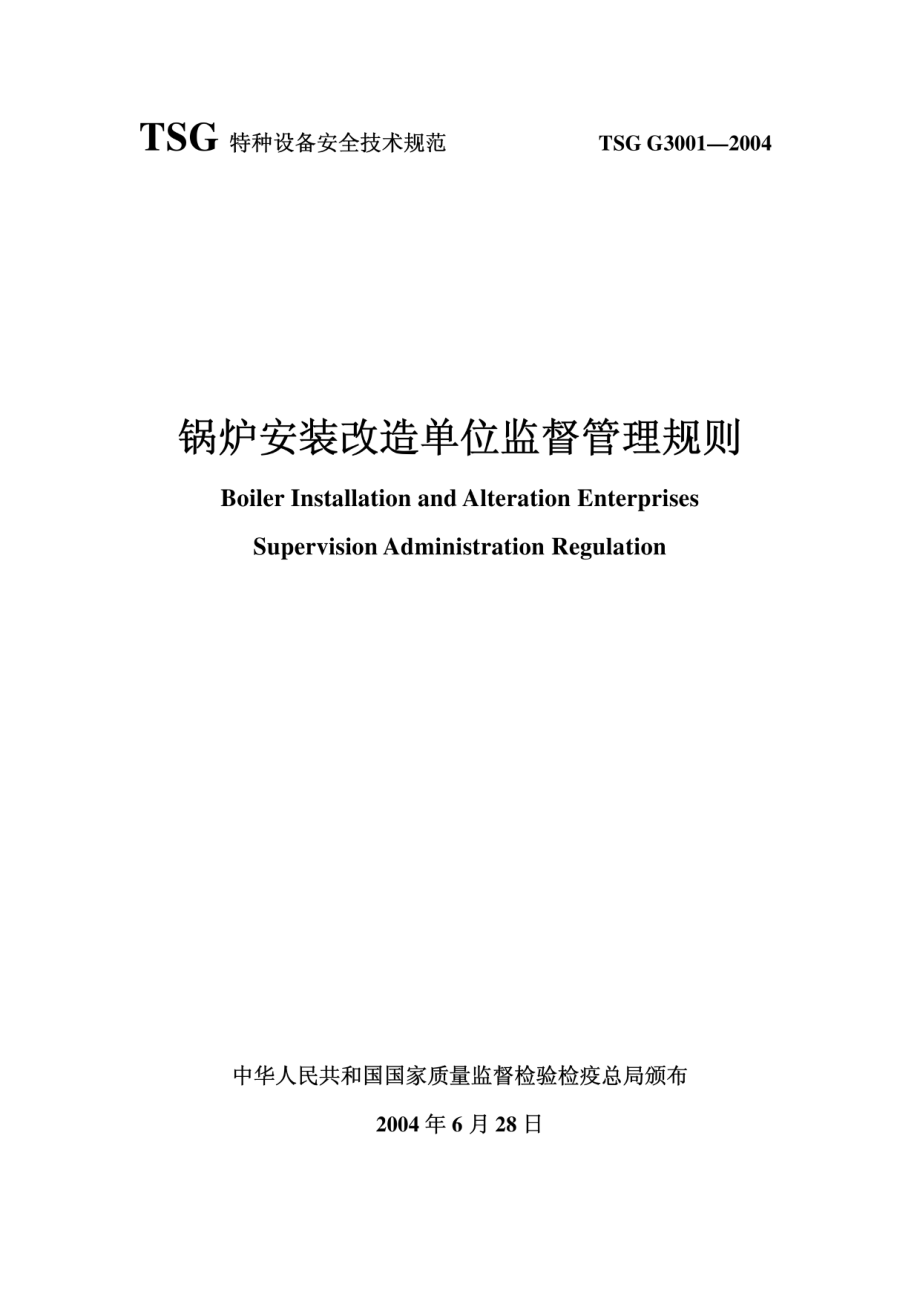 TSG 特种设备安全技术规范 TSG G3001—2004

锅炉安装改造单位监督管理规则

Boiler Installation and Alteration Enterprises

Supervision Administration Regulation

中华人民共和国国家质量监督检验检疫总局颁布

2004 年 6 月 28 日